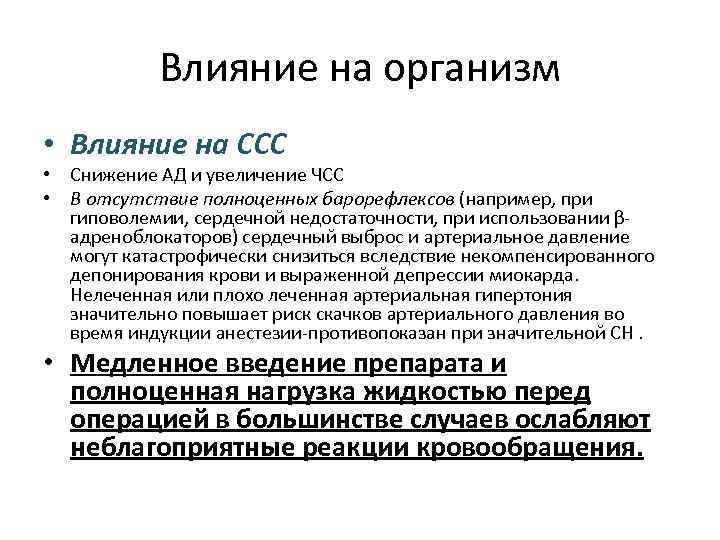 Влияние на организм

• Влияние на ССС
• Снижение АД и увеличение ЧСС
• В отсутствие полноценных барорефлексов (например, при гиповолемии, сердечной недостаточности, при использовании β-адреноблокаторов) сердечный выброс и артериальное давление могут катастрофически снизиться вследствие некомпенсированного депонирования крови и выраженной депрессии миокарда. Нелеченная или плохо леченная артериальная гипертония значительно повышает риск скачков артериального давления во время индукции анестезии-противопоказан при значительной СН .
• Медленное введение препарата и полноценная нагрузка жидкостью перед операцией в большинстве случаев ослабляют неблагоприятные реакции кровообращения.